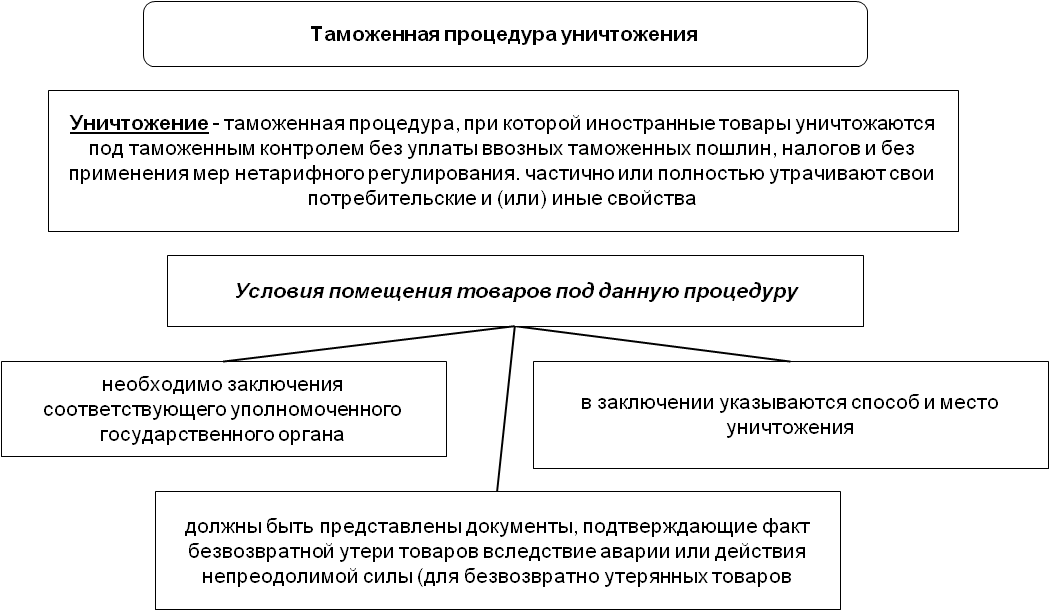 Таможенная процедура уничтожения

Уничтожение - таможенная процедура, при которой иностранные товары уничтожаются под таможенным контролем без уплаты ввозных таможенных пошлин, налогов и без применения мер нетарифного регулирования. частично или полностью утрачивают свои потребительские и (или) иные свойства

Условия помещения товаров под данную процедуру

необходимо заключения соответствующего уполномоченного государственного органа

в заключении указываются способ и место уничтожения

должны быть представлены документы, подтверждающие факт безвозвратной утери товаров вследствие аварии или действия непреодолимой силы (для безвозвратно утерянных товаров